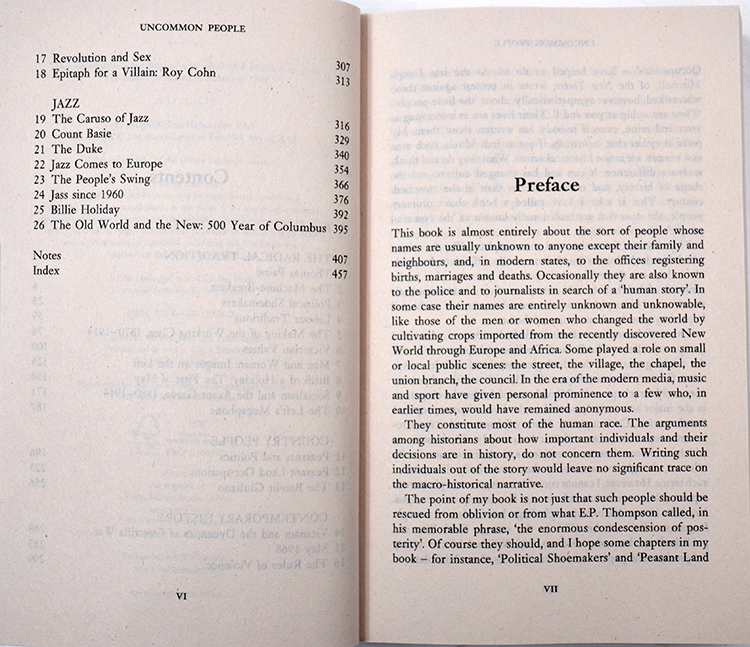 UNCOMMON PEOPLE

17 Revolution and Sex 307
18 Epitaph for a Villain: Roy Cohn 313

JAZZ
19 The Caruso of Jazz 316
20 Count Basie 329
21 The Duke 340
22 Jazz Comes to Europe 354
23 The People's Swing 366
24 Jass since 1960 376
25 Billie Holiday 392
26 The Old World and the New: 500 Year of Columbus 395

Notes 407
Index 457

VI

Preface

This book is almost entirely about the sort of people whose names are usually unknown to anyone except their family and neighbours, and, in modern states, to the offices registering births, marriages and deaths. Occasionally they are also known to the police and to journalists in search of a 'human story'. In some case their names are entirely unknown and unknowable, like those of the men or women who changed the world by cultivating crops imported from the recently discovered New World through Europe and Africa. Some played a role on small or local public scenes: the street, the village, the chapel, the union branch, the council. In the era of the modern media, music and sport have given personal prominence to a few who, in earlier times, would have remained anonymous.

They constitute most of the human race. The arguments among historians about how important individuals and their decisions are in history, do not concern them. Writing such individuals out of the story would leave no significant trace on the macro-historical narrative.

The point of my book is not just that such people should be rescued from oblivion or from what E.P. Thompson called, in his memorable phrase, 'the enormous condescension of posterity'. Of course they should, and I hope some chapters in my book – for instance, 'Political Shoemakers' and 'Peasant Land

VII